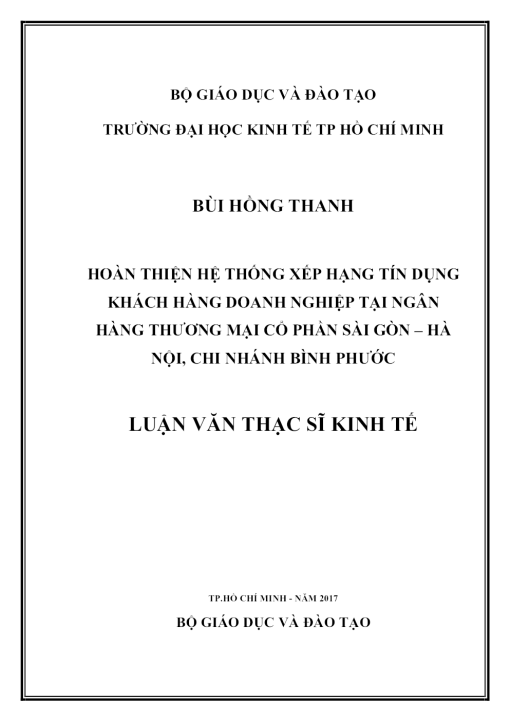 BỘ GIÁO DỤC VÀ ĐÀO TẠO

TRƯỜNG ĐẠI HỌC KINH TẾ TP HỒ CHÍ MINH

BÙI HỒNG THANH

HOÀN THIỆN HỆ THỐNG XẾP HẠNG TÍN DỤNG KHÁCH HÀNG DOANH NGHIỆP TẠI NGÂN HÀNG THƯƠNG MẠI CỔ PHẦN SÀI GÒN – HÀ NỘI, CHI NHÁNH BÌNH PHƯỚC

LUẬN VĂN THẠC SĨ KINH TẾ

TP.HỒ CHÍ MINH - NĂM 2017

BỘ GIÁO DỤC VÀ ĐÀO TẠO